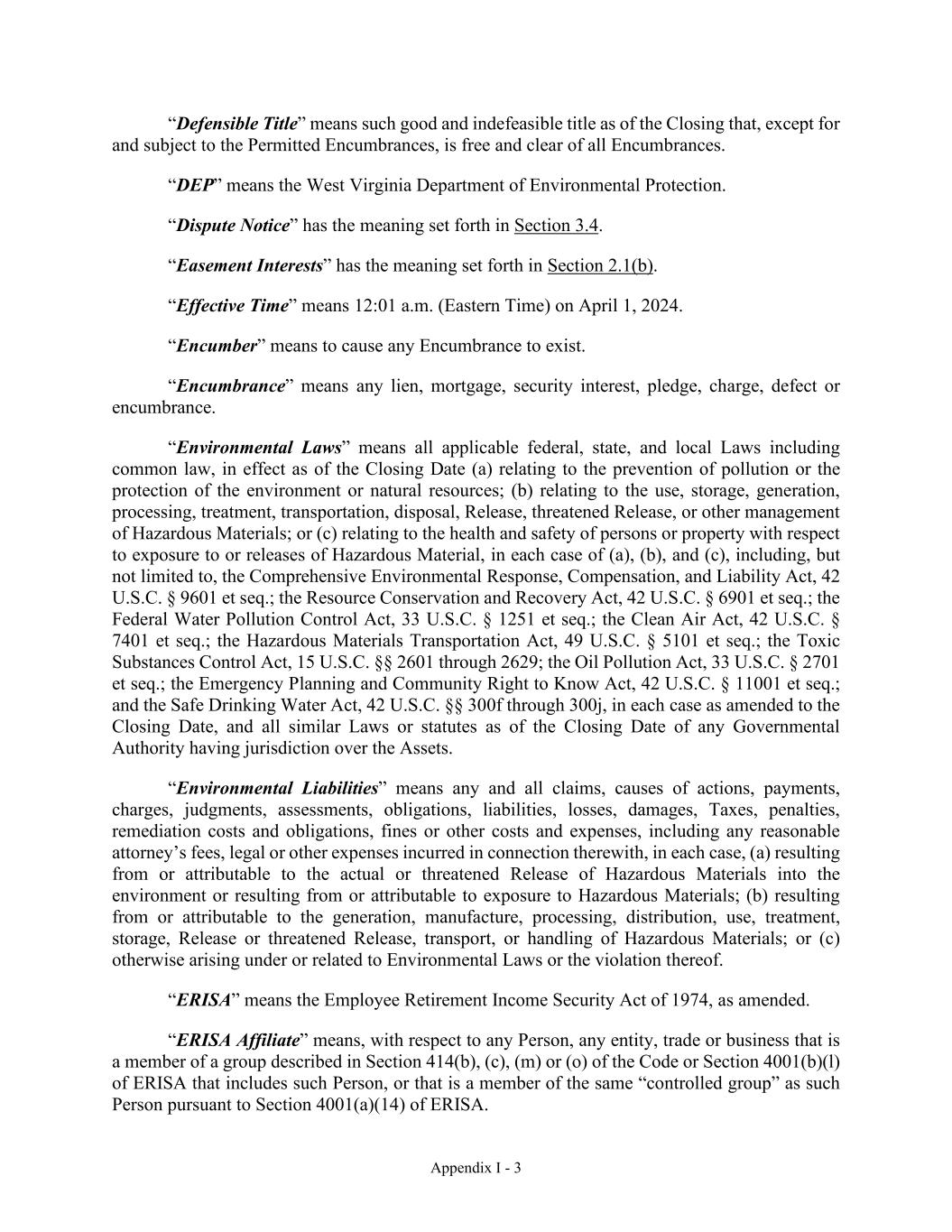 “Defensible Title” means such good and indefeasible title as of the Closing that, except for and subject to the Permitted Encumbrances, is free and clear of all Encumbrances.

“DEP” means the West Virginia Department of Environmental Protection.

“Dispute Notice” has the meaning set forth in Section 3.4.

“Easement Interests” has the meaning set forth in Section 2.1(b).

“Effective Time” means 12:01 a.m. (Eastern Time) on April 1, 2024.

“Encumber” means to cause any Encumbrance to exist.

“Encumbrance” means any lien, mortgage, security interest, pledge, charge, defect or encumbrance.

“Environmental Laws” means all applicable federal, state, and local Laws including common law, in effect as of the Closing Date (a) relating to the prevention of pollution or the protection of the environment or natural resources; (b) relating to the use, storage, generation, processing, treatment, transportation, disposal, Release, threatened Release, or other management of Hazardous Materials; or (c) relating to the health and safety of persons or property with respect to exposure to or releases of Hazardous Material, in each case of (a), (b), and (c), including, but not limited to, the Comprehensive Environmental Response, Compensation, and Liability Act, 42 U.S.C. § 9601 et seq.; the Resource Conservation and Recovery Act, 42 U.S.C. § 6901 et seq.; the Federal Water Pollution Control Act, 33 U.S.C. § 1251 et seq.; the Clean Air Act, 42 U.S.C. § 7401 et seq.; the Hazardous Materials Transportation Act, 49 U.S.C. § 5101 et seq.; the Toxic Substances Control Act, 15 U.S.C. §§ 2601 through 2629; the Oil Pollution Act, 33 U.S.C. § 2701 et seq.; the Emergency Planning and Community Right to Know Act, 42 U.S.C. § 11001 et seq.; and the Safe Drinking Water Act, 42 U.S.C. §§ 300f through 300j, in each case as amended to the Closing Date, and all similar Laws or statutes as of the Closing Date of any Governmental Authority having jurisdiction over the Assets.

“Environmental Liabilities” means any and all claims, causes of actions, payments, charges, judgments, assessments, obligations, liabilities, losses, damages, Taxes, penalties, remediation costs and obligations, fines or other costs and expenses, including any reasonable attorney’s fees, legal or other expenses incurred in connection therewith, in each case, (a) resulting from or attributable to the actual or threatened Release of Hazardous Materials into the environment or resulting from or attributable to exposure to Hazardous Materials; (b) resulting from or attributable to the generation, manufacture, processing, distribution, use, treatment, storage, Release or threatened Release, transport, or handling of Hazardous Materials; or (c) otherwise arising under or related to Environmental Laws or the violation thereof.

“ERISA” means the Employee Retirement Income Security Act of 1974, as amended.

“ERISA Affiliate” means, with respect to any Person, any entity, trade or business that is a member of a group described in Section 414(b), (c), (m) or (o) of the Code or Section 4001(b)(l) of ERISA that includes such Person, or that is a member of the same “controlled group” as such Person pursuant to Section 4001(a)(14) of ERISA.

Appendix I - 3